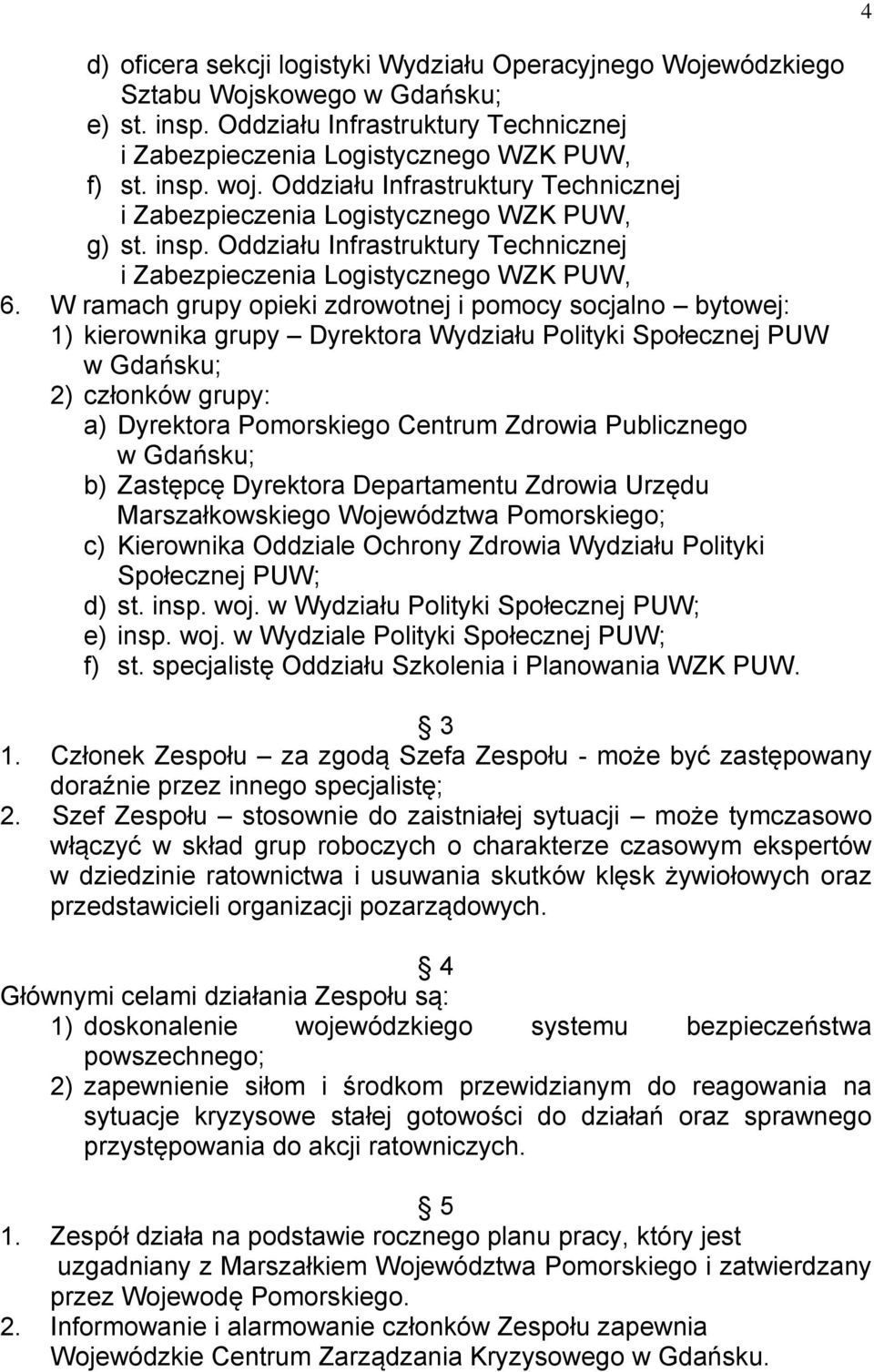 4

d) oficera sekcji logistyki Wydziału Operacyjnego Wojewódzkiego Sztabu Wojskowego w Gdańsku;
e) st. insp. Oddziału Infrastruktury Technicznej i Zabezpieczenia Logistycznego WZK PUW,
f) st. insp. woj. Oddziału Infrastruktury Technicznej i Zabezpieczenia Logistycznego WZK PUW,
g) st. insp. Oddziału Infrastruktury Technicznej i Zabezpieczenia Logistycznego WZK PUW,
6. W ramach grupy opieki zdrowotnej i pomocy socjalno – bytowej:
1) kierownika grupy – Dyrektora Wydziału Polityki Społecznej PUW w Gdańsku;
2) członków grupy:
a) Dyrektora Pomorskiego Centrum Zdrowia Publicznego w Gdańsku;
b) Zastępcę Dyrektora Departamentu Zdrowia Urzędu Marszałkowskiego Województwa Pomorskiego;
c) Kierownika Oddziale Ochrony Zdrowia Wydziału Polityki Społecznej PUW;
d) st. insp. woj. w Wydziału Polityki Społecznej PUW;
e) insp. woj. w Wydziale Polityki Społecznej PUW;
f) st. specjalistę Oddziału Szkolenia i Planowania WZK PUW.

3
1. Członek Zespołu – za zgodą Szefa Zespołu - może być zastępowany doraźnie przez innego specjalistę;
2. Szef Zespołu – stosownie do zaistniałej sytuacji – może tymczasowo włączyć w skład grup roboczych o charakterze czasowym ekspertów w dziedzinie ratownictwa i usuwania skutków klęsk żywiołowych oraz przedstawicieli organizacji pozarządowych.

4
Głównymi celami działania Zespołu są:
1) doskonalenie wojewódzkiego systemu bezpieczeństwa powszechnego;
2) zapewnienie siłom i środkom przewidzianym do reagowania na sytuacje kryzysowe stałej gotowości do działań oraz sprawnego przystępowania do akcji ratowniczych.

5
1. Zespół działa na podstawie rocznego planu pracy, który jest uzgadniany z Marszałkiem Województwa Pomorskiego i zatwierdzany przez Wojewodę Pomorskiego.
2. Informowanie i alarmowanie członków Zespołu zapewnia Wojewódzkie Centrum Zarządzania Kryzysowego w Gdańsku.